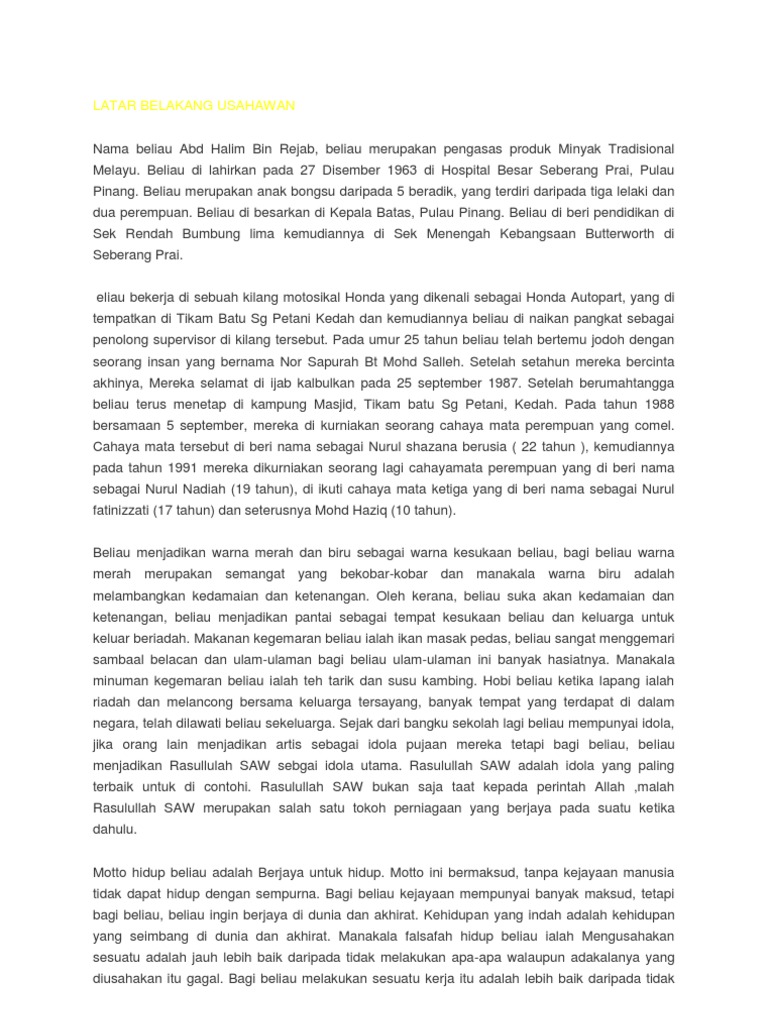 LATAR BELAKANG USAHAWAN

Nama beliau Abd Halim Bin Rejab, beliau merupakan pengasas produk Minyak Tradisional Melayu. Beliau di lahirkan pada 27 Disember 1963 di Hospital Besar Seberang Prai, Pulau Pinang. Beliau merupakan anak bongsu daripada 5 beradik, yang terdiri daripada tiga lelaki dan dua perempuan. Beliau di besarkan di Kepala Batas, Pulau Pinang. Beliau di beri pendidikan di Sek Rendah Bumbung lima kemudiannya di Sek Menengah Kebangsaan Butterworth di Seberang Prai.

eliau bekerja di sebuah kilang motosikal Honda yang dikenali sebagai Honda Autopart, yang di tempatkan di Tikam Batu Sg Petani Kedah dan kemudiannya beliau di naikan pangkat sebagai penolong supervisor di kilang tersebut. Pada umur 25 tahun beliau telah bertemu jodoh dengan seorang insan yang bernama Nor Sapurah Bt Mohd Salleh. Setelah setahun mereka bercinta akhinya, Mereka selamat di ijab kalbulkan pada 25 september 1987. Setelah berumahtangga beliau terus menetap di kampung Masjid, Tikam batu Sg Petani, Kedah. Pada tahun 1988 bersamaan 5 september, mereka di kurniakan seorang cahaya mata perempuan yang comel. Cahaya mata tersebut di beri nama sebagai Nurul shazana berusia ( 22 tahun ), kemudiannya pada tahun 1991 mereka dikurniakan seorang lagi cahayamata perempuan yang di beri nama sebagai Nurul Nadiah (19 tahun), di ikuti cahaya mata ketiga yang di beri nama sebagai Nurul fatinizzati (17 tahun) dan seterusnya Mohd Haziq (10 tahun).

Beliau menjadikan warna merah dan biru sebagai warna kesukaan beliau, bagi beliau warna merah merupakan semangat yang bekobar-kobar dan manakala warna biru adalah melambangkan kedamaian dan ketenangan. Oleh kerana, beliau suka akan kedamaian dan ketenangan, beliau menjadikan pantai sebagai tempat kesukaan beliau dan keluarga untuk keluar beriadah. Makanan kegemaran beliau ialah ikan masak pedas, beliau sangat menggemari sambaal belacan dan ulam-ulaman bagi beliau ulam-ulaman ini banyak hasiatnya. Manakala minuman kegemaran beliau ialah teh tarik dan susu kambing. Hobi beliau ketika lapang ialah riadah dan melancong bersama keluarga tersayang, banyak tempat yang terdapat di dalam negara, telah dilawati beliau sekeluarga. Sejak dari bangku sekolah lagi beliau mempunyai idola, jika orang lain menjadikan artis sebagai idola pujaan mereka tetapi bagi beliau, beliau menjadikan Rasullulah SAW sebgai idola utama. Rasulullah SAW adalah idola yang paling terbaik untuk di contohi. Rasulullah SAW bukan saja taat kepada perintah Allah ,malah Rasulullah SAW merupakan salah satu tokoh perniagaan yang berjaya pada suatu ketika dahulu.

Motto hidup beliau adalah Berjaya untuk hidup. Motto ini bermaksud, tanpa kejayaan manusia tidak dapat hidup dengan sempurna. Bagi beliau kejayaan mempunyai banyak maksud, tetapi bagi beliau, beliau ingin berjaya di dunia dan akhirat. Kehidupan yang indah adalah kehidupan yang seimbang di dunia dan akhirat. Manakala falsafah hidup beliau ialah Mengusahakan sesuatu adalah jauh lebih baik daripada tidak melakukan apa-apa walaupun adakalanya yang diusahakan itu gagal. Bagi beliau melakukan sesuatu kerja itu adalah lebih baik daripada tidak